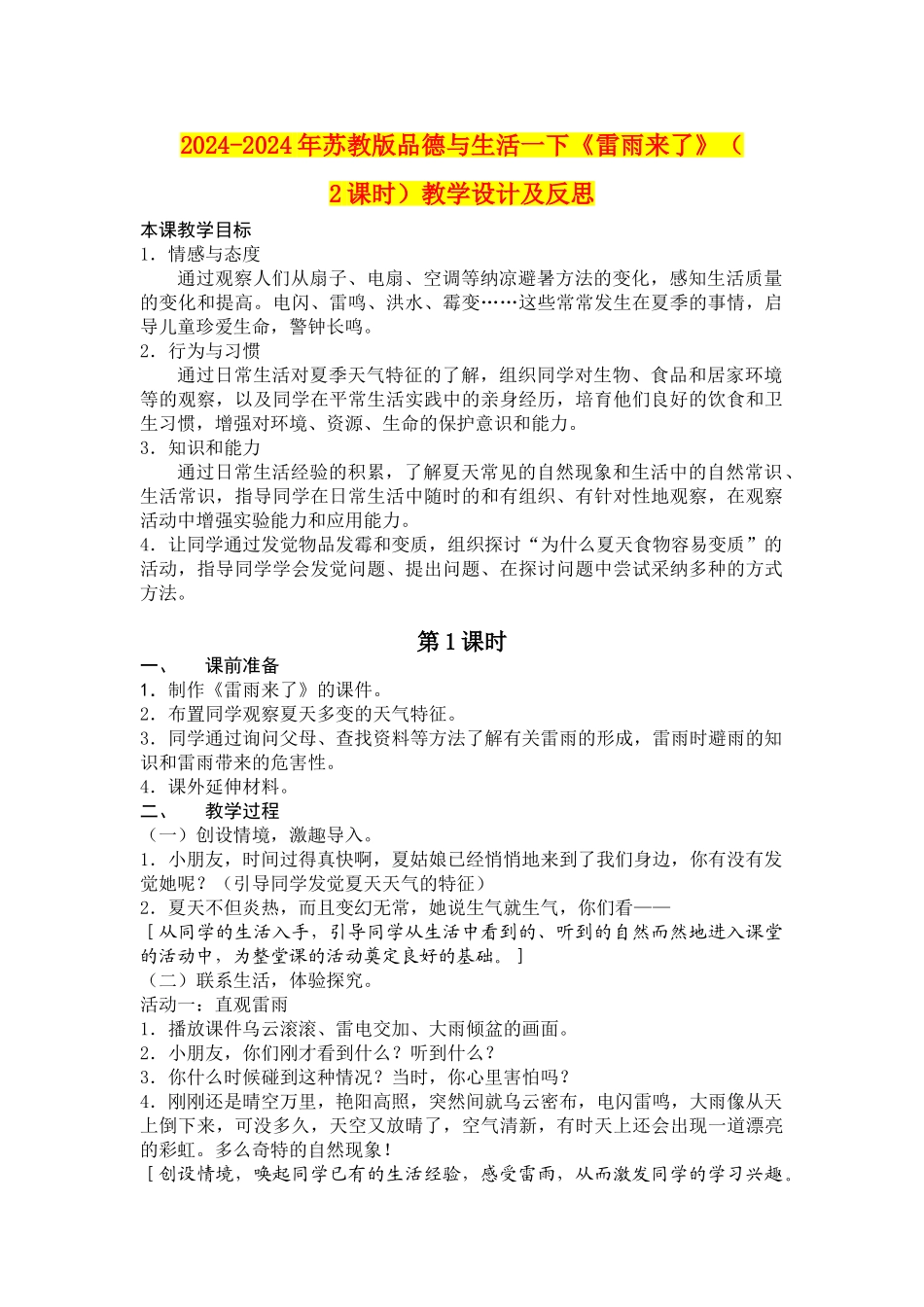 2024-2024年苏教版品德与生活一下《雷雨来了》（2课时）教学设计及反思

本课教学目标
1．情感与态度
通过观察人们从扇子、电扇、空调等纳凉避暑方法的变化，感知生活质量的变化和提高。电闪、雷鸣、洪水、霉变……这些常常发生在夏季的事情，启导儿童珍爱生命，警钟长鸣。
2．行为与习惯
通过日常生活对夏季天气特征的了解，组织同学对生物、食品和居家环境等的观察，以及同学在平常生活实践中的亲身经历，培育他们良好的饮食和卫生习惯，增强对环境、资源、生命的保护意识和能力。
3．知识和能力
通过日常生活经验的积累，了解夏天常见的自然现象和生活中的自然常识、生活常识，指导同学在日常生活中随时的和有组织、有针对性地观察，在观察活动中增强实验能力和应用能力。
4．让同学通过发觉物品发霉和变质，组织探讨“为什么夏天食物容易变质”的活动，指导同学学会发觉问题、提出问题、在探讨问题中尝试采纳多种的方式方法。

第1课时
一、　课前准备
1．制作《雷雨来了》的课件。
2．布置同学观察夏天多变的天气特征。
3．同学通过询问父母、查找资料等方法了解有关雷雨的形成，雷雨时避雨的知识和雷雨带来的危害性。
4．课外延伸材料。
二、　教学过程
（一）创设情境，激趣导入。
1．小朋友，时间过得真快啊，夏姑娘已经悄悄地来到了我们身边，你有没有发觉她呢？（引导同学发觉夏天天气的特征）
2．夏天不但炎热，而且变幻无常，她说生气就生气，你们看——
［从同学的生活入手，引导同学从生活中看到的、听到的自然而然地进入课堂的活动中，为整堂课的活动奠定良好的基础。］
（二）联系生活，体验探究。
活动一：直观雷雨
1．播放课件乌云滚滚、雷电交加、大雨倾盆的画面。
2．小朋友，你们刚才看到什么？听到什么？
3．你什么时候碰到这种情况？当时，你心里害怕吗？
4．刚刚还是晴空万里，艳阳高照，突然间就乌云密布，电闪雷鸣，大雨像从天上倒下来，可没多久，天空又放晴了，空气清新，有时天上还会出现一道漂亮的彩虹。多么奇特的自然现象！
［创设情境，唤起同学已有的生活经验，感受雷雨，从而激发同学的学习兴趣。